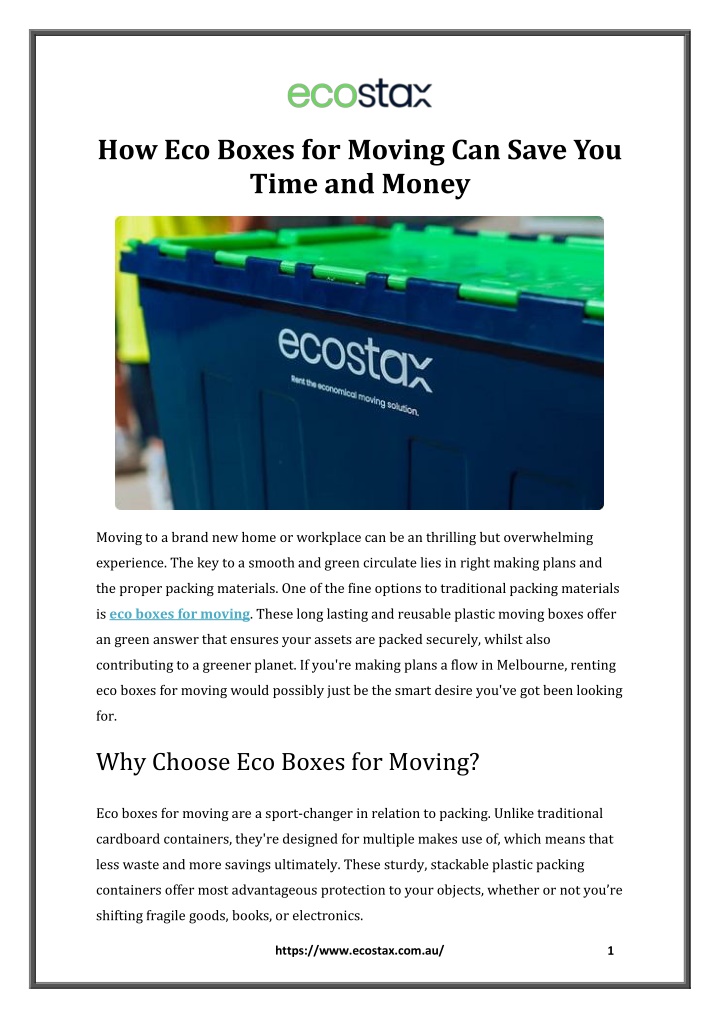 ecostax

How Eco Boxes for Moving Can Save You Time and Money

ecostax
Rent the economical moving solution.

Moving to a brand new home or workplace can be an thrilling but overwhelming experience. The key to a smooth and green circulate lies in right making plans and the proper packing materials. One of the fine options to traditional packing materials is eco boxes for moving. These long lasting and reusable plastic moving boxes offer an green answer that ensures your assets are packed securely, whilst also contributing to a greener planet. If you're making plans a flow in Melbourne, renting eco boxes for moving would possibly just be the smart desire you've got been looking for.

Why Choose Eco Boxes for Moving?

Eco boxes for moving are a sport-changer in relation to packing. Unlike traditional cardboard containers, they're designed for multiple makes use of, which means that less waste and more savings ultimately. These sturdy, stackable plastic packing containers offer most advantageous protection to your objects, whether or not you're shifting fragile goods, books, or electronics.

https://www.ecostax.com.au/

1